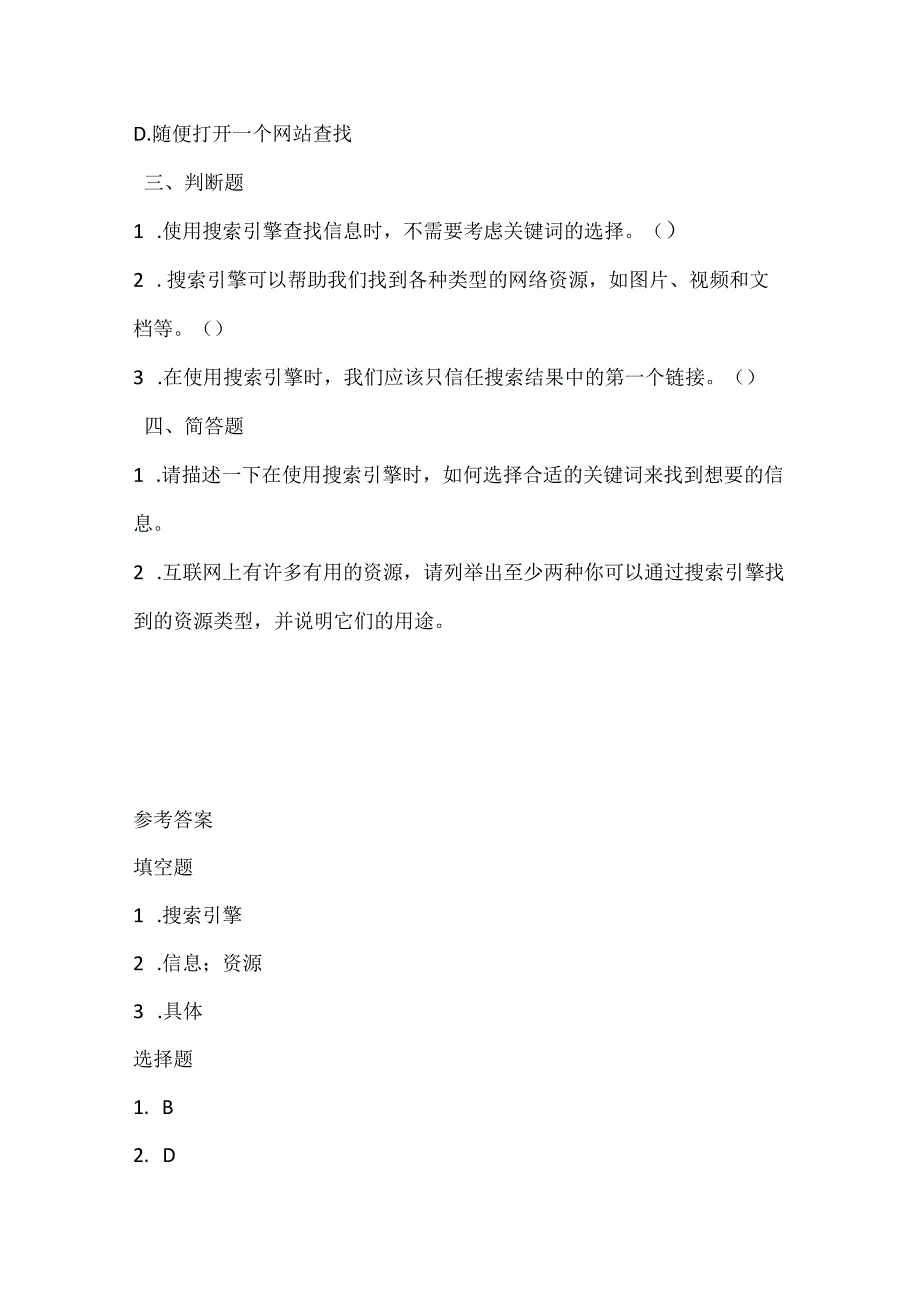 D.随便打开一个网站查找

三、判断题

1 .使用搜索引擎查找信息时，不需要考虑关键词的选择。()

2 . 搜索引擎可以帮助我们找到各种类型的网络资源，如图片、视频和文档等。()

3 .在使用搜索引擎时，我们应该只信任搜索结果中的第一个链接。()

四、简答题

1 .请描述一下在使用搜索引擎时，如何选择合适的关键词来找到想要的信息。

2 .互联网上有许多有用的资源，请列举出至少两种你可以通过搜索引擎找到的资源类型，并说明它们的用途。

参考答案

填空题

1 .搜索引擎

2 .信息；资源

3 .具体

选择题

1. B

2. D